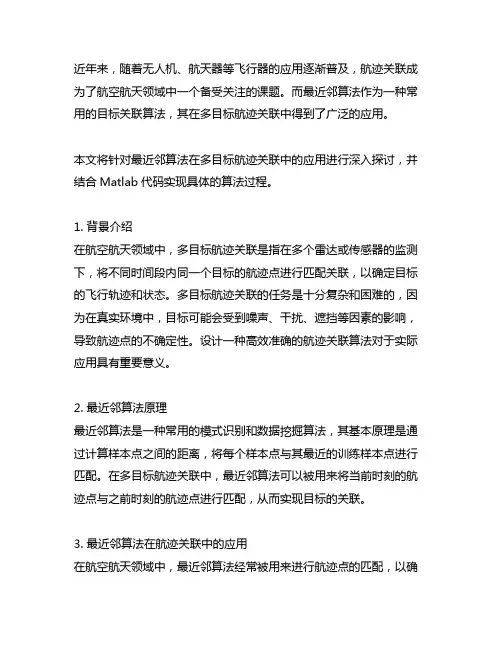 近年来，随着无人机、航天器等飞行器的应用逐渐普及，航迹关联成为了航空航天领域中一个备受关注的课题。而最近邻算法作为一种常用的目标关联算法，其在多目标航迹关联中得到了广泛的应用。

本文将针对最近邻算法在多目标航迹关联中的应用进行深入探讨，并结合 Matlab 代码实现具体的算法过程。

1. 背景介绍
在航空航天领域中，多目标航迹关联是指在多个雷达或传感器的监测下，将不同时间段内同一个目标的航迹点进行匹配关联，以确定目标的飞行轨迹和状态。多目标航迹关联的任务是十分复杂和困难的，因为在真实环境中，目标可能会受到噪声、干扰、遮挡等因素的影响，导致航迹点的不确定性。设计一种高效准确的航迹关联算法对于实际应用具有重要意义。

2. 最近邻算法原理
最近邻算法是一种常用的模式识别和数据挖掘算法，其基本原理是通过计算样本点之间的距离，将每个样本点与其最近的训练样本点进行匹配。在多目标航迹关联中，最近邻算法可以被用来将当前时刻的航迹点与之前时刻的航迹点进行匹配，从而实现目标的关联。

3. 最近邻算法在航迹关联中的应用
在航空航天领域中，最近邻算法经常被用来进行航迹点的匹配，以确